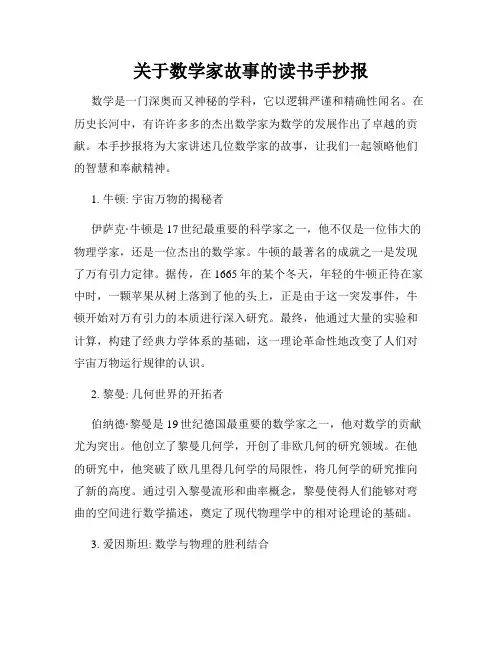 关于数学家故事的读书手抄报

数学是一门深奥而又神秘的学科，它以逻辑严谨和精确性闻名。在历史长河中，有许许多多的杰出数学家为数学的发展作出了卓越的贡献。本手抄报将为大家讲述几位数学家的故事，让我们一起领略他们的智慧和奉献精神。

1. 牛顿: 宇宙万物的揭秘者

伊萨克·牛顿是17世纪最重要的科学家之一，他不仅是一位伟大的物理学家，还是一位杰出的数学家。牛顿的最著名的成就之一是发现了万有引力定律。据传，在1665年的某个冬天，年轻的牛顿正待在家中时，一颗苹果从树上落到了他的头上，正是由于这一突发事件，牛顿开始对万有引力的本质进行深入研究。最终，他通过大量的实验和计算，构建了经典力学体系的基础，这一理论革命性地改变了人们对宇宙万物运行规律的认识。

2. 黎曼: 几何世界的开拓者

伯纳德·黎曼是19世纪德国最重要的数学家之一，他对数学的贡献尤为突出。他创立了黎曼几何学，开创了非欧几何的研究领域。在他的研究中，他突破了欧几里得几何学的局限性，将几何学的研究推向了新的高度。通过引入黎曼流形和曲率概念，黎曼使得人们能够对弯曲的空间进行数学描述，奠定了现代物理学中的相对论理论的基础。

3. 爱因斯坦: 数学与物理的胜利结合